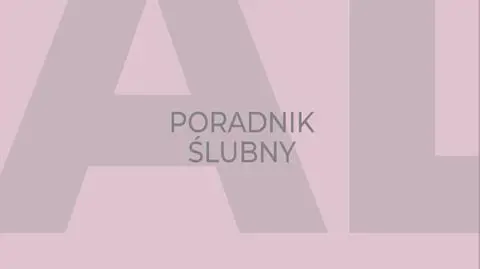 AL

PORADNIK ŚLUBNY